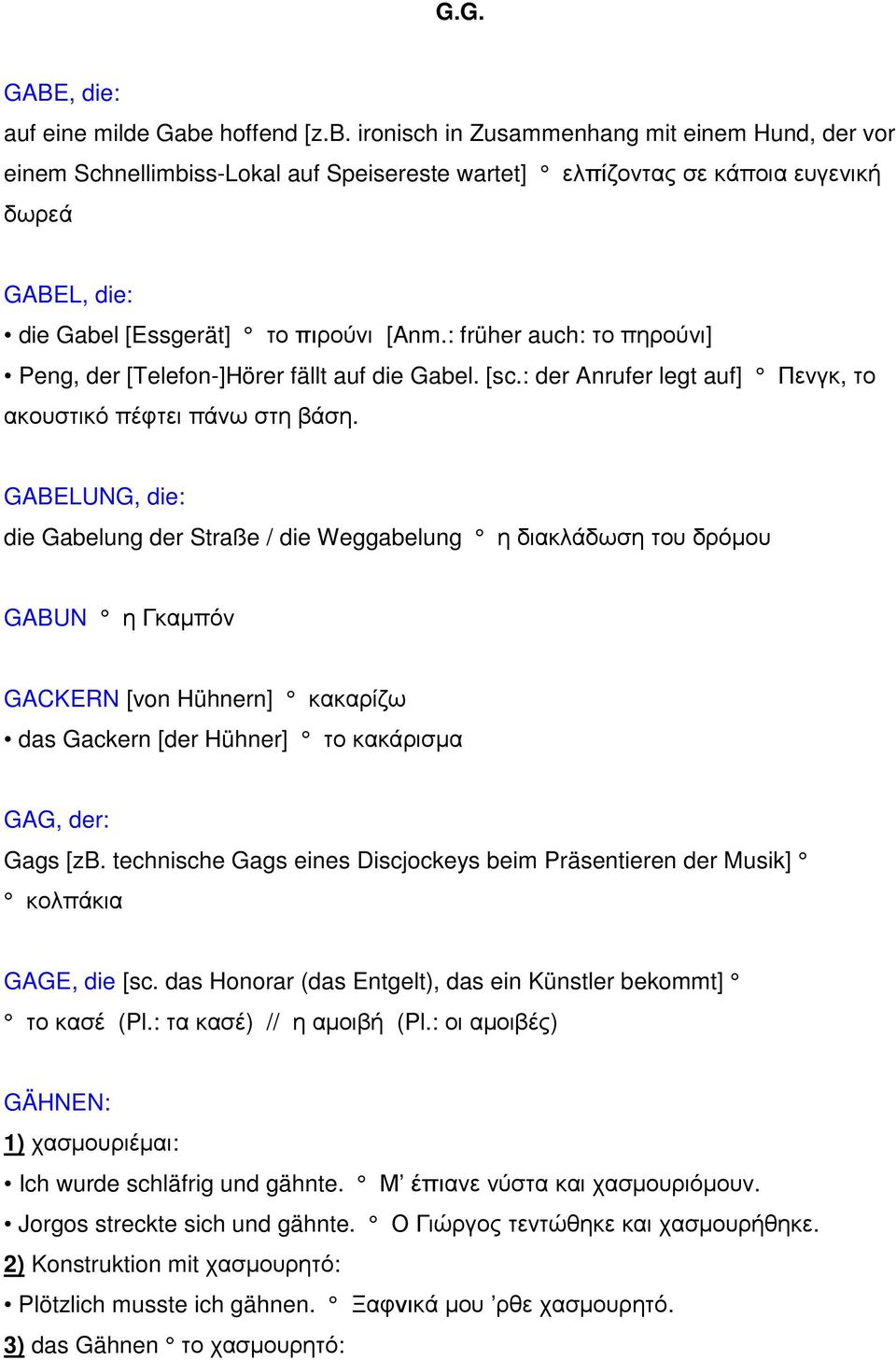 G.G.

GABE, die:
auf eine milde Gabe hoffend [z.B. ironisch in Zusammenhang mit einem Hund, der vor einem Schnellimbiss-Lokal auf Speisereste wartet] ° ελπίζοντας σε κάποια ευγενική δωρεά

GABEL, die:
• die Gabel [Essgerät] ° το πιρούνι [Anm.: früher auch: το πηρούνι]
• Peng, der [Telefon-]Hörer fällt auf die Gabel. [sc.: der Anrufer legt auf] ° Πενγκ, το ακουστικό πέφτει πάνω στη βάση.

GABELUNG, die:
die Gabelung der Straße / die Weggabelung ° η διακλάδωση του δρόμου

GABUN ° η Γκαμπόν

GACKERN [von Hühnern] ° κακαρίζω
• das Gackern [der Hühner] ° το κακάρισμα

GAG, der:
Gags [zB. technische Gags eines Discjockeys beim Präsentieren der Musik] ° ° κολπάκια

GAGE, die [sc. das Honorar (das Entgelt), das ein Künstler bekommt] ° ° το κασέ (Pl.: τα κασέ) // η αμοιβή (Pl.: οι αμοιβές)

GÄHNEN:
1) χασμουριέμαι:
• Ich wurde schläfrig und gähnte. ° Μ' έπιανε νύστα και χασμουριόμουν.
• Jorgos streckte sich und gähnte. ° Ο Γιώργος τεντώθηκε και χασμουρήθηκε.
2) Konstruktion mit χασμουρητό:
• Plötzlich musste ich gähnen. ° Ξαφνικά μου 'ρθε χασμουρητό.
3) das Gähnen ° το χασμουρητό: